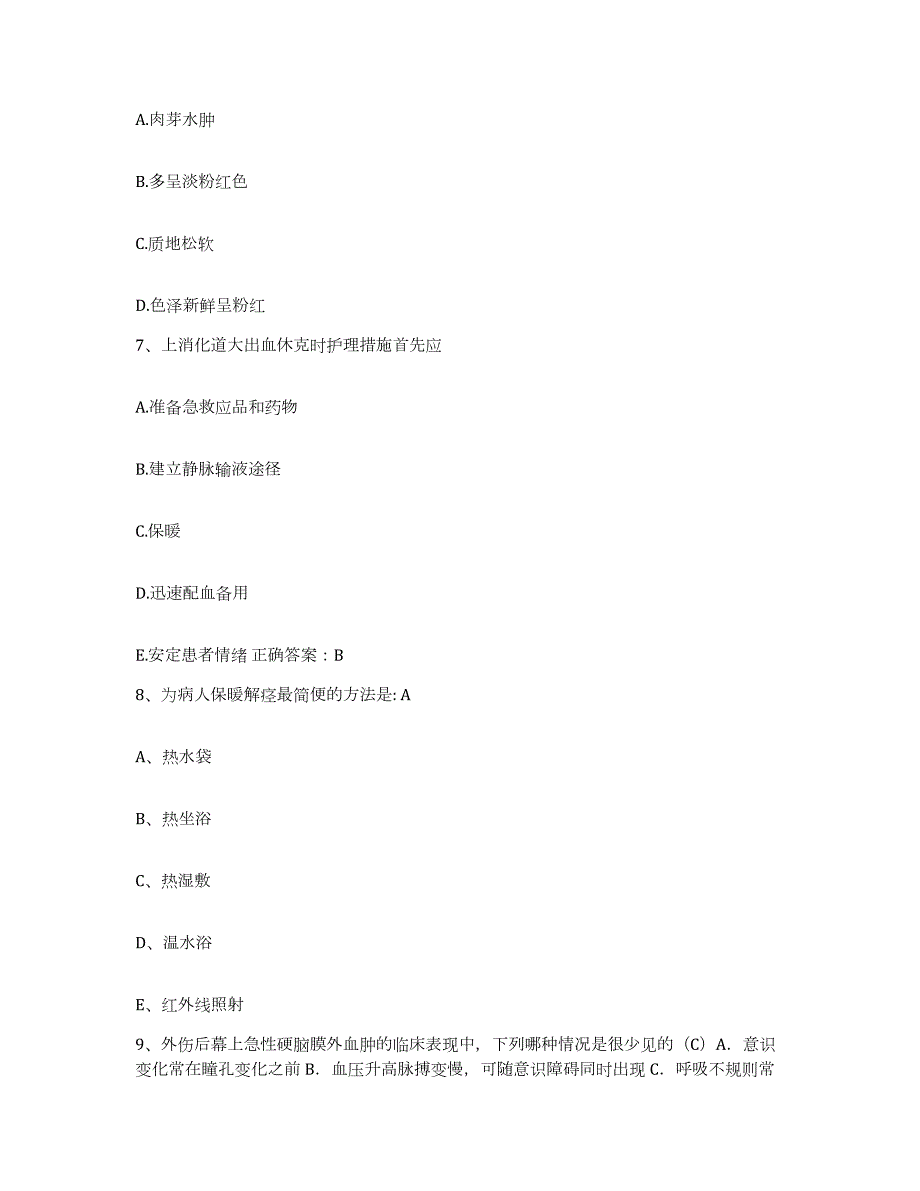 A.肉芽水肿

B.多呈淡粉红色

C.质地松软

D.色泽新鲜呈粉红

7、上消化道大出血休克时护理措施首先应

A.准备急救应品和药物

B.建立静脉输液途径

C.保暖

D.迅速配血备用

E.安定患者情绪 正确答案：B

8、为病人保暖解痉最简便的方法是: A

A、热水袋

B、热坐浴

C、热湿敷

D、温水浴

E、红外线照射

9、外伤后幕上急性硬脑膜外血肿的临床表现中，下列哪种情况是很少见的（C）A．意识变化常在瞳孔变化之前 B．血压升高脉搏变慢，可随意识障碍同时出现 C．呼吸不规则常